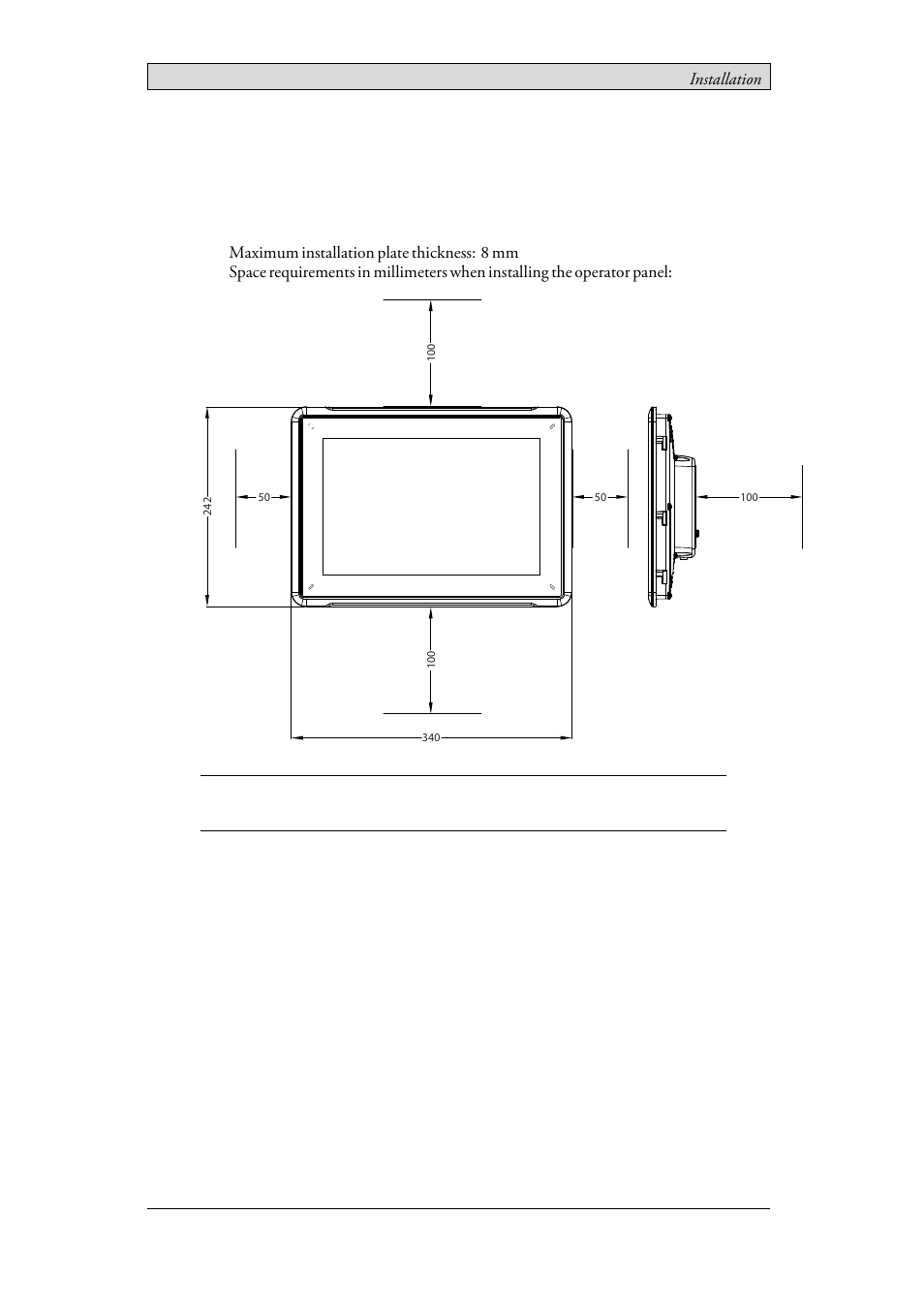 Installation

Maximum installation plate thickness: 8 mm
Space requirements in millimeters when installing the operator panel:

100

242

50

50

100

100

340